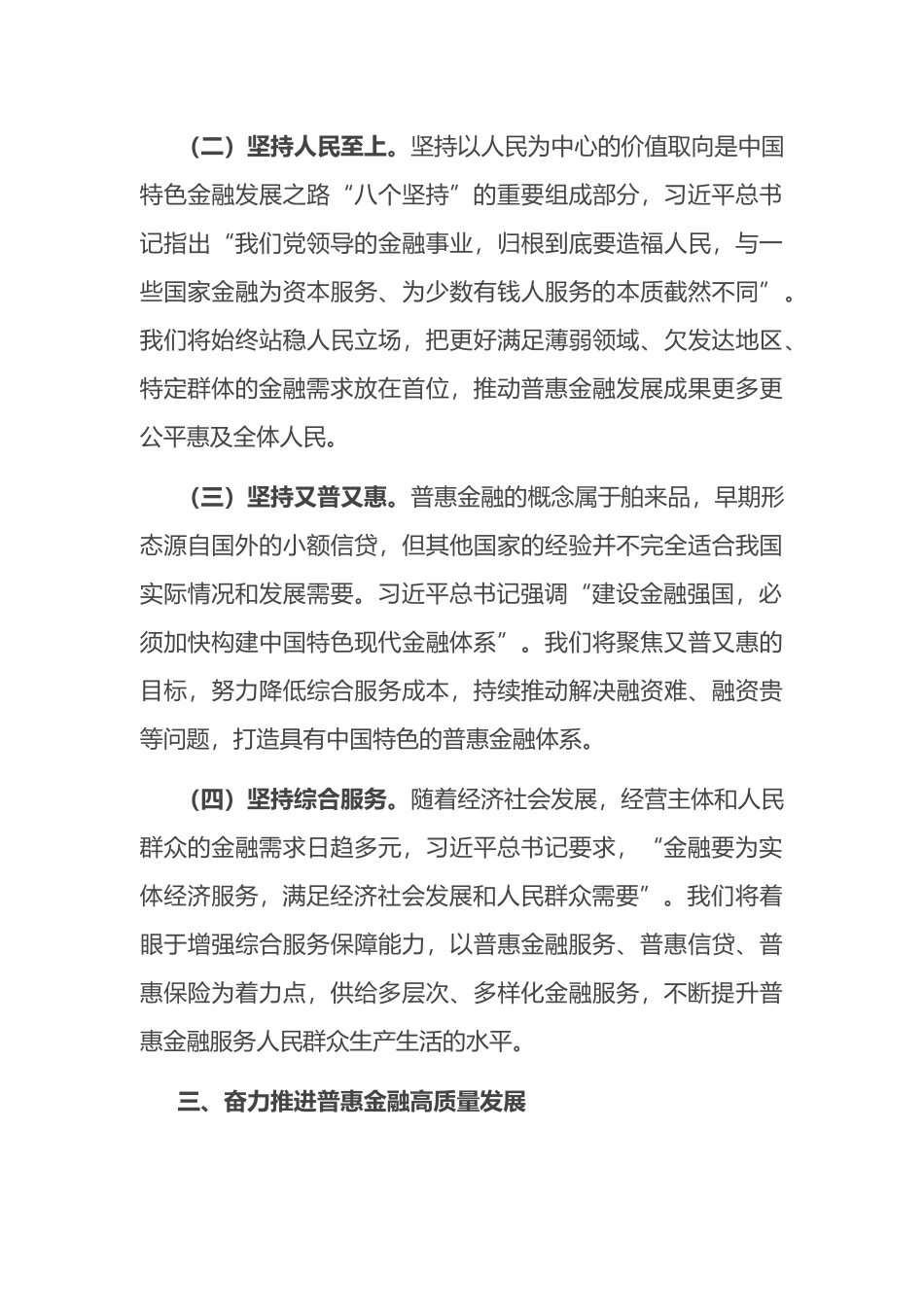 （二）坚持人民至上。坚持以人民为中心的价值取向是中国特色金融发展之路“八个坚持”的重要组成部分，习近平总书记指出“我们党领导的金融事业，归根到底要造福人民，与一些国家金融为资本服务、为少数有钱人服务的本质截然不同”。我们将始终站稳人民立场，把更好满足薄弱领域、欠发达地区、特定群体的金融需求放在首位，推动普惠金融发展成果更多更公平惠及全体人民。

（三）坚持又普又惠。普惠金融的概念属于舶来品，早期形态源自国外的小额信贷，但其他国家的经验并不完全适合我国实际情况和发展需要。习近平总书记强调“建设金融强国，必须加快构建中国特色现代金融体系”。我们将聚焦又普又惠的目标，努力降低综合服务成本，持续推动解决融资难、融资贵等问题，打造具有中国特色的普惠金融体系。

（四）坚持综合服务。随着经济社会发展，经营主体和人民群众的金融需求日趋多元，习近平总书记要求，“金融要为实体经济服务，满足经济社会发展和人民群众需要”。我们将着眼于增强综合服务保障能力，以普惠金融服务、普惠信贷、普惠保险为着力点，供给多层次、多样化金融服务，不断提升普惠金融服务人民群众生产生活的水平。

三、奋力推进普惠金融高质量发展